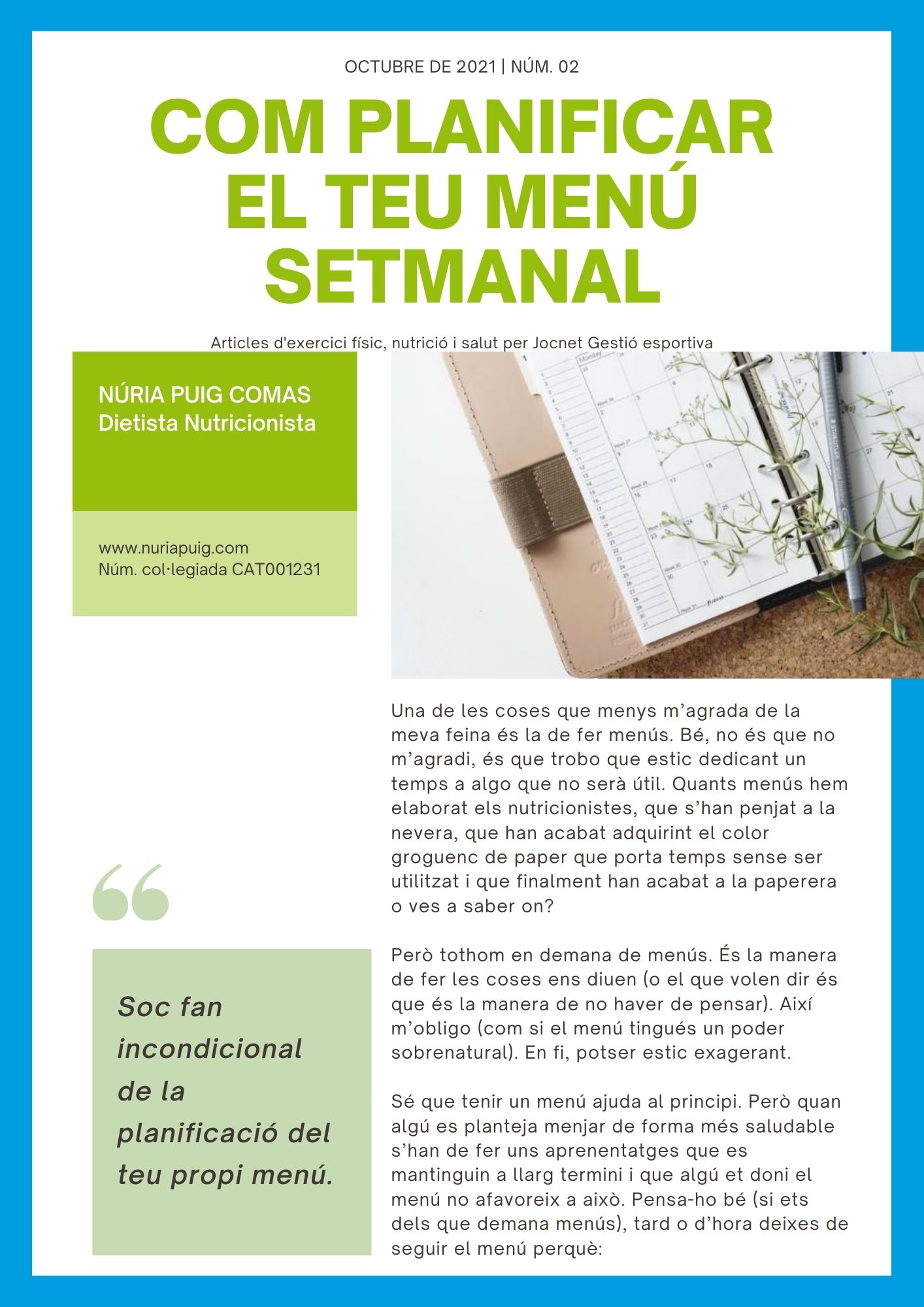 OCTUBRE DE 2021 | NÚM. 02

COM PLANIFICAR EL TEU MENÚ SETMANAL

Articles d'exercici físic, nutrició i salut per Jocnet Gestió esportiva

NÚRIA PUIG COMAS
Dietista Nutricionista

www.nuriapuig.com
Núm. col·legiada CAT001231

Soc fan incondicional de la planificació del teu propi menú.

Una de les coses que menys m'agrada de la meva feina és la de fer menús. Bé, no és que no m'agradi, és que trobo que estic dedicant un temps a algo que no serà útil. Quants menús hem elaborat els nutricionistes, que s'han penjat a la nevera, que han acabat adquirint el color groguenc de paper que porta temps sense ser utilitzat i que finalment han acabat a la paperera o ves a saber on?

Però tothom en demana de menús. És la manera de fer les coses ens diuen (o el que volen dir és que és la manera de no haver de pensar). Així m'obligo (com si el menú tingués un poder sobrenatural). En fi, potser estic exagerant.

Sé que tenir un menú ajuda al principi. Però quan algú es planteja menjar de forma més saludable s'han de fer uns aprenentatges que es mantinguin a llarg termini i que algú et doni el menú no afavoreix a això. Pensa-ho bé (si ets dels que demana menús), tard o d'hora deixes de seguir el menú perquè: